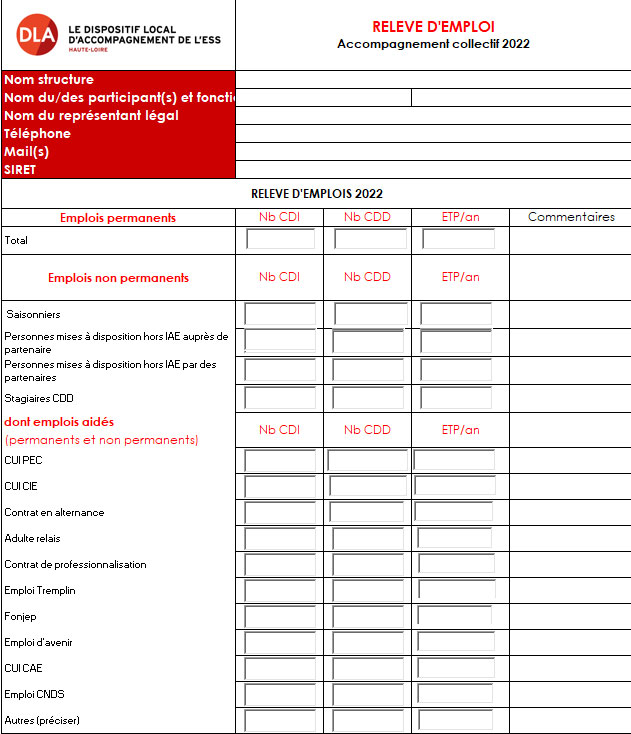 DLA LE DISPOSITIF LOCAL D'ACCOMPAGNEMENT DE L'ESS HAUTE-LOIRE

RELEVE D'EMPLOI
Accompagnement collectif 2022

Nom structure
Nom du/des participant(s) et foncti
Nom du représentant légal
Téléphone
Mail(s)
SIRET

RELEVE D'EMPLOIS 2022

| Emplois permanents | Nb CDI | Nb CDD | ETP/an | Commentaires |
|---|---|---|---|---|
| Total | | | | |
| Emplois non permanents | Nb CDI | Nb CDD | ETP/an | |
| Saisonniers | | | | |
| Personnes mises à disposition hors IAE auprès de partenaire | | | | |
| Personnes mises à disposition hors IAE par des partenaires | | | | |
| Stagiaires CDD | | | | |
| dont emplois aidés (permanents et non permanents) | Nb CDI | Nb CDD | ETP/an | |
| CUI PEC | | | | |
| CUI CIE | | | | |
| Contrat en alternance | | | | |
| Adulte relais | | | | |
| Contrat de professionnalisation | | | | |
| Emploi Tremplin | | | | |
| Fonjep | | | | |
| Emploi d'avenir | | | | |
| CUI CAE | | | | |
| Emploi CNDS | | | | |
| Autres (préciser) | | | | |